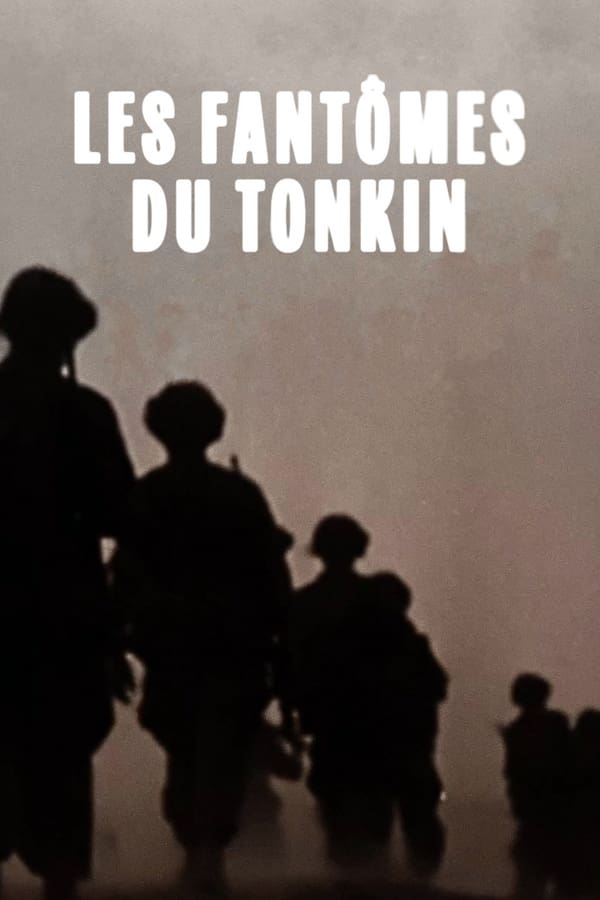 LES FANTÔMES
DU TONKIN